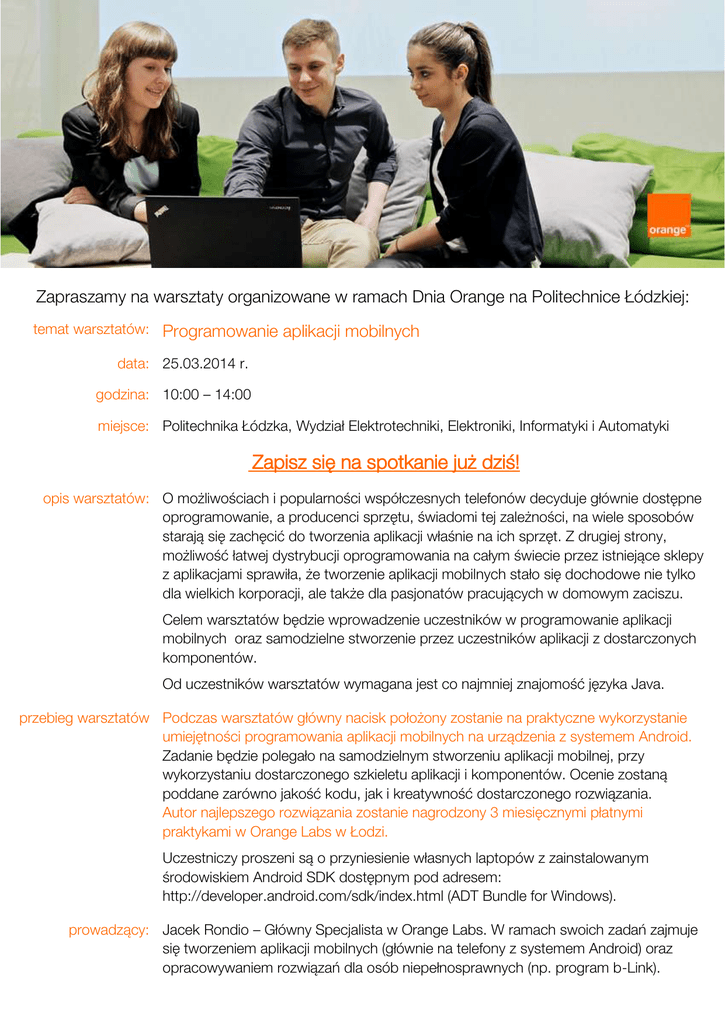 orange

Zapraszamy na warsztaty organizowane w ramach Dnia Orange na Politechnice Łódzkiej:

temat warsztatów: Programowanie aplikacji mobilnych

data: 25.03.2014 r.

godzina: 10:00 – 14:00

miejsce: Politechnika Łódzka, Wydział Elektrotechniki, Elektroniki, Informatyki i Automatyki

Zapisz się na spotkanie już dziś!

opis warsztatów: O możliwościach i popularności współczesnych telefonów decyduje głównie dostępne oprogramowanie, a producenci sprzętu, świadomi tej zależności, na wiele sposobów starają się zachęcić do tworzenia aplikacji właśnie na ich sprzęt. Z drugiej strony, możliwość łatwej dystrybucji oprogramowania na całym świecie przez istniejące sklepy z aplikacjami sprawiła, że tworzenie aplikacji mobilnych stało się dochodowe nie tylko dla wielkich korporacji, ale także dla pasjonatów pracujących w domowym zaciszu.

Celem warsztatów będzie wprowadzenie uczestników w programowanie aplikacji mobilnych oraz samodzielne stworzenie przez uczestników aplikacji z dostarczonych komponentów.

Od uczestników warsztatów wymagana jest co najmniej znajomość języka Java.

przebieg warsztatów Podczas warsztatów główny nacisk położony zostanie na praktyczne wykorzystanie umiejętności programowania aplikacji mobilnych na urządzenia z systemem Android. Zadanie będzie polegało na samodzielnym stworzeniu aplikacji mobilnej, przy wykorzystaniu dostarczonego szkieletu aplikacji i komponentów. Ocenie zostaną poddane zarówno jakość kodu, jak i kreatywność dostarczonego rozwiązania. Autor najlepszego rozwiązania zostanie nagrodzony 3 miesięcznymi płatnymi praktykami w Orange Labs w Łodzi.

Uczestniczy proszeni są o przyniesienie własnych laptopów z zainstalowanym środowiskiem Android SDK dostępnym pod adresem: http://developer.android.com/sdk/index.html (ADT Bundle for Windows).

prowadzący: Jacek Rondio – Główny Specjalista w Orange Labs. W ramach swoich zadań zajmuje się tworzeniem aplikacji mobilnych (głównie na telefony z systemem Android) oraz opracowywaniem rozwiązań dla osób niepełnosprawnych (np. program b-Link).